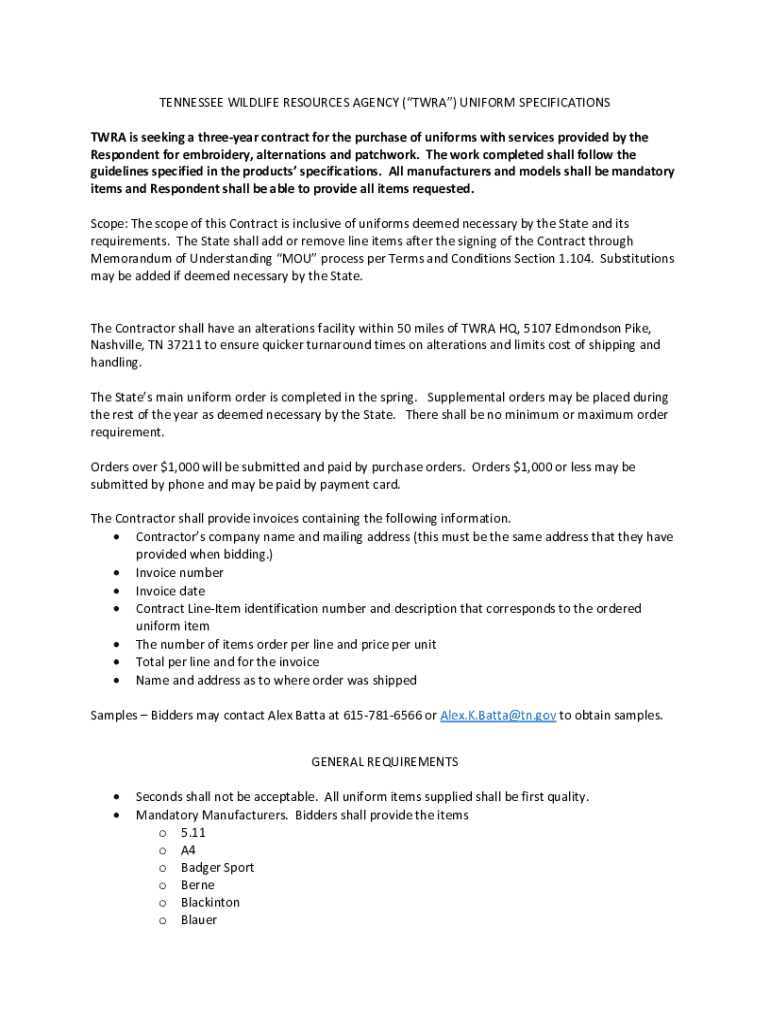 TENNESSEE WILDLIFE RESOURCES AGENCY ("TWRA") UNIFORM SPECIFICATIONS

TWRA is seeking a three-year contract for the purchase of uniforms with services provided by the Respondent for embroidery, alternations and patchwork. The work completed shall follow the guidelines specified in the products' specifications. All manufacturers and models shall be mandatory items and Respondent shall be able to provide all items requested.

Scope: The scope of this Contract is inclusive of uniforms deemed necessary by the State and its requirements. The State shall add or remove line items after the signing of the Contract through Memorandum of Understanding "MOU" process per Terms and Conditions Section 1.104. Substitutions may be added if deemed necessary by the State.

The Contractor shall have an alterations facility within 50 miles of TWRA HQ, 5107 Edmondson Pike, Nashville, TN 37211 to ensure quicker turnaround times on alterations and limits cost of shipping and handling.

The State's main uniform order is completed in the spring. Supplemental orders may be placed during the rest of the year as deemed necessary by the State. There shall be no minimum or maximum order requirement.

Orders over $1,000 will be submitted and paid by purchase orders. Orders $1,000 or less may be submitted by phone and may be paid by payment card.

The Contractor shall provide invoices containing the following information.
• Contractor's company name and mailing address (this must be the same address that they have provided when bidding.)
• Invoice number
• Invoice date
• Contract Line-Item identification number and description that corresponds to the ordered uniform item
• The number of items order per line and price per unit
• Total per line and for the invoice
• Name and address as to where order was shipped

Samples – Bidders may contact Alex Batta at 615-781-6566 or Alex.K.Batta@tn.gov to obtain samples.

GENERAL REQUIREMENTS

• Seconds shall not be acceptable. All uniform items supplied shall be first quality.
• Mandatory Manufacturers. Bidders shall provide the items
o 5.11
o A4
o Badger Sport
o Berne
o Blackinton
o Blauer